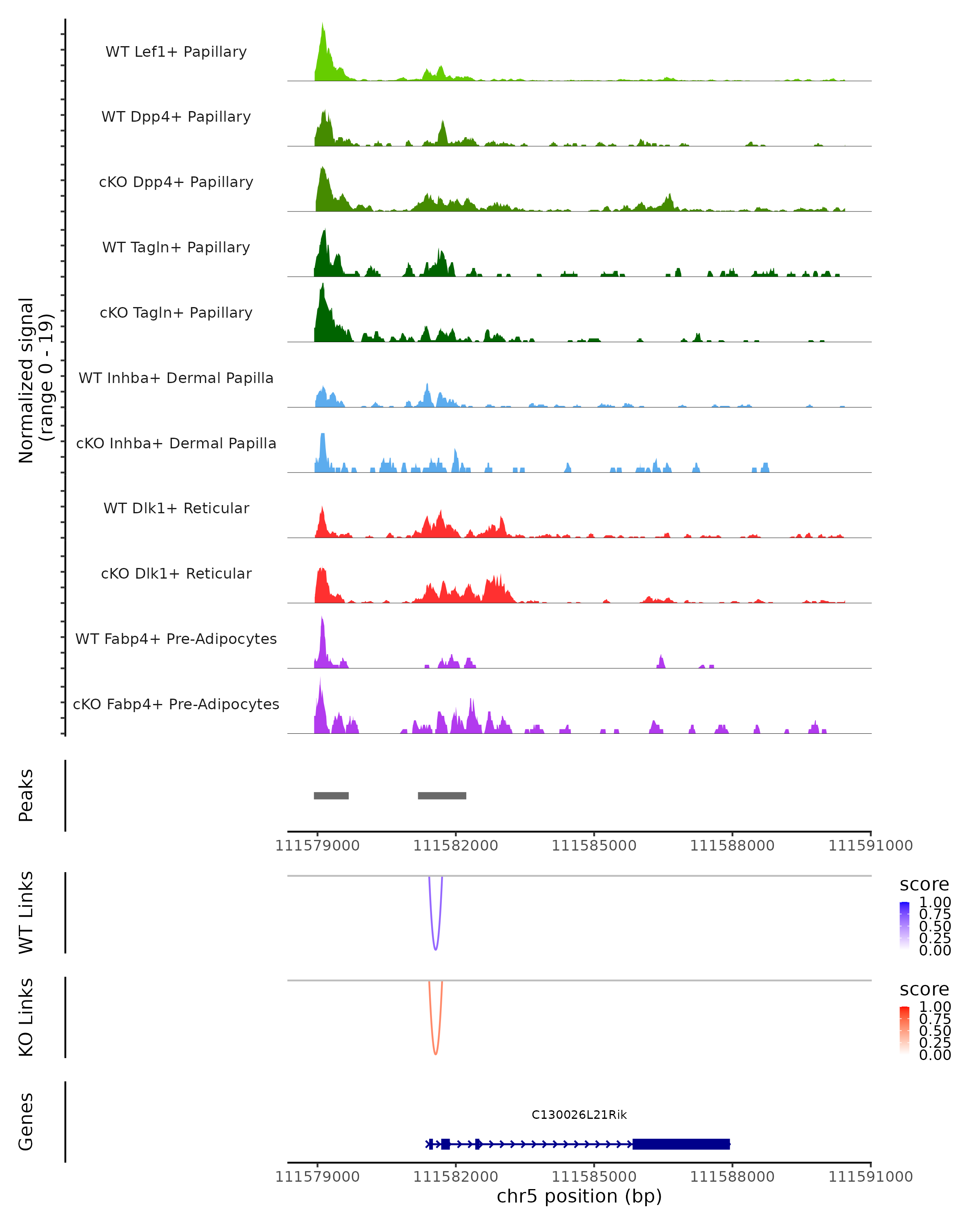 Normalized signal
(range 0 - 19)

WT Lef1+ Papillary

WT Dpp4+ Papillary

cKO Dpp4+ Papillary

WT Tagln+ Papillary

cKO Tagln+ Papillary

WT Inhba+ Dermal Papilla

cKO Inhba+ Dermal Papilla

WT Dlk1+ Reticular

cKO Dlk1+ Reticular

WT Fabp4+ Pre-Adipocytes

cKO Fabp4+ Pre-Adipocytes

Peaks

111579000 111582000 111585000 111588000 111591000

WT Links

score
1.00
0.75
0.50
0.25
0.00

KO Links

score
1.00
0.75
0.50
0.25
0.00

Genes

C130026L21Rik

111579000 111582000 111585000 111588000 111591000
chr5 position (bp)